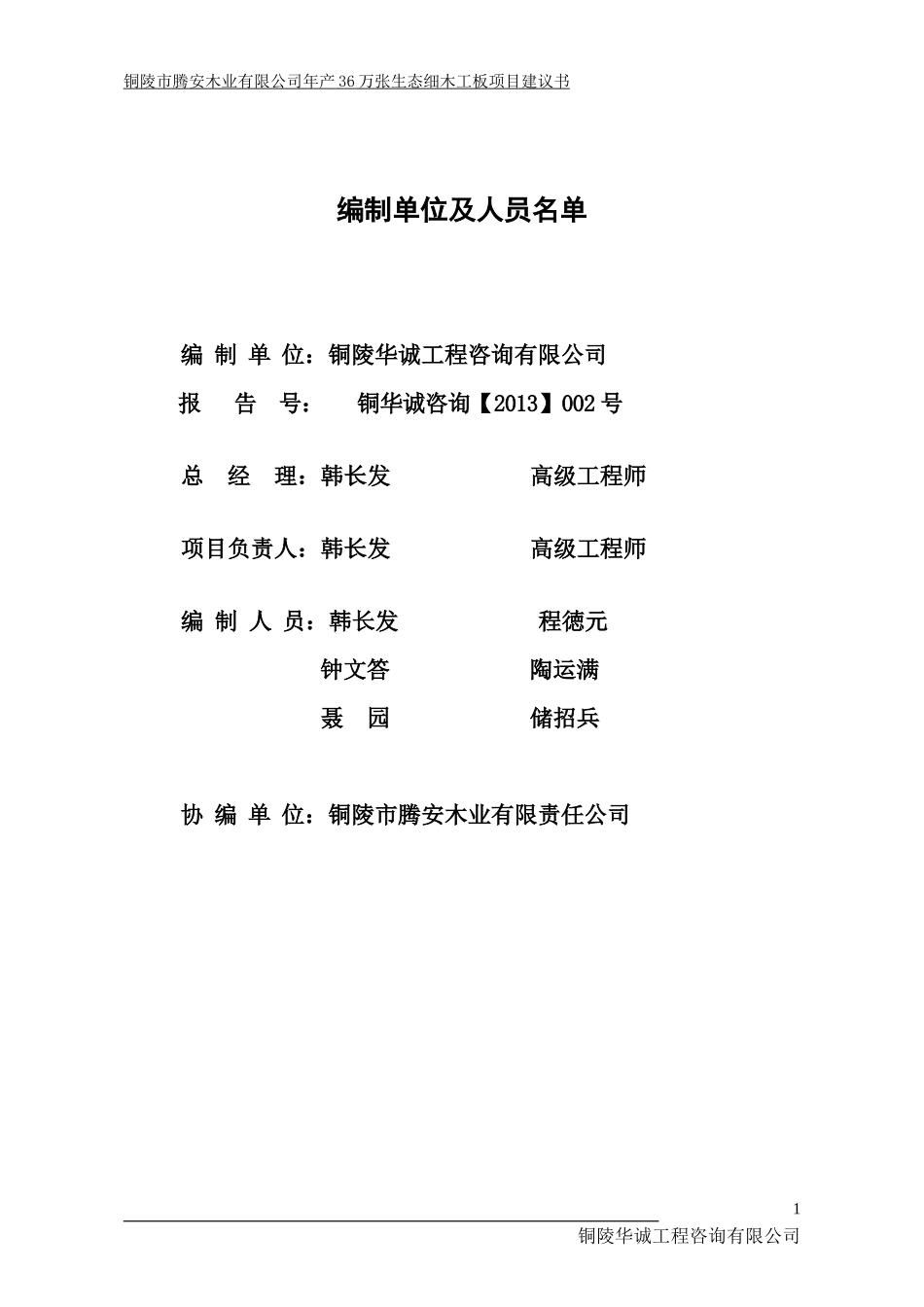 铜陵市腾安木业有限公司年产 36 万张生态细木工板项目建议书

编制单位及人员名单

编 制 单 位：铜陵华诚工程咨询有限公司

报 告 号： 铜华诚咨询【2013】002 号

总 经 理：韩长发 高级工程师

项目负责人：韩长发 高级工程师

编 制 人 员：韩长发 程德元

钟文答 陶运满

聂 园 储招兵

协 编 单 位：铜陵市腾安木业有限责任公司

1

铜陵华诚工程咨询有限公司